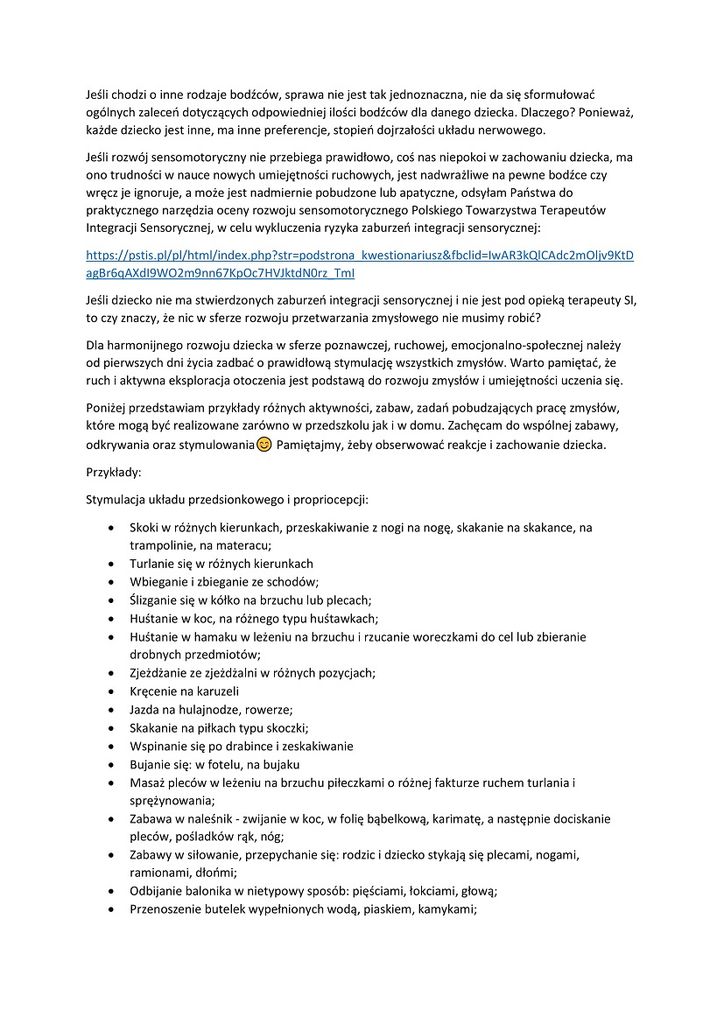 Jeśli chodzi o inne rodzaje bodźców, sprawa nie jest tak jednoznaczna, nie da się sformułować ogólnych zaleceń dotyczących odpowiedniej ilości bodźców dla danego dziecka. Dlaczego? Ponieważ, każde dziecko jest inne, ma inne preferencje, stopień dojrzałości układu nerwowego.

Jeśli rozwój sensomotoryczny nie przebiega prawidłowo, coś nas niepokoi w zachowaniu dziecka, ma ono trudności w nauce nowych umiejętności ruchowych, jest nadwrażliwe na pewne bodźce czy wręcz je ignoruje, a może jest nadmiernie pobudzone lub apatyczne, odsyłam Państwa do praktycznego narzędzia oceny rozwoju sensomotorycznego Polskiego Towarzystwa Terapeutów Integracji Sensorycznej, w celu wykluczenia ryzyka zaburzeń integracji sensorycznej:

https://pstis.pl/pl/html/index.php?str=podstrona_kwestionariusz&fbclid=IwAR3kQlCAdc2mOljv9KtDagBr6qAXdI9WO2m9nn67KpOc7HVJktdN0rz_TmI

Jeśli dziecko nie ma stwierdzonych zaburzeń integracji sensorycznej i nie jest pod opieką terapeuty SI, to czy znaczy, że nic w sferze rozwoju przetwarzania zmysłowego nie musimy robić?

Dla harmonijnego rozwoju dziecka w sferze poznawczej, ruchowej, emocjonalno-społecznej należy od pierwszych dni życia zadbać o prawidłową stymulację wszystkich zmysłów. Warto pamiętać, że ruch i aktywna eksploracja otoczenia jest podstawą do rozwoju zmysłów i umiejętności uczenia się.

Poniżej przedstawiam przykłady różnych aktywności, zabaw, zadań pobudzających pracę zmysłów, które mogą być realizowane zarówno w przedszkolu jak i w domu. Zachęcam do wspólnej zabawy, odkrywania oraz stymulowania😊 Pamiętajmy, żeby obserwować reakcje i zachowanie dziecka.

Przykłady:

Stymulacja układu przedsionkowego i propriocepcji:

• Skoki w różnych kierunkach, przeskakiwanie z nogi na nogę, skakanie na skakance, na trampolinie, na materacu;
• Turlanie się w różnych kierunkach
• Wbieganie i zbieganie ze schodów;
• Ślizganie się w kółko na brzuchu lub plecach;
• Huśtanie w koc, na różnego typu huśtawkach;
• Huśtanie w hamaku w leżeniu na brzuchu i rzucanie woreczkami do cel lub zbieranie drobnych przedmiotów;
• Zjeżdżanie ze zjeżdżalni w różnych pozycjach;
• Kręcenie na karuzeli
• Jazda na hulajnodze, rowerze;
• Skakanie na piłkach typu skoczki;
• Wspinanie się po drabince i zeskakiwanie
• Bujanie się: w fotelu, na bujaku
• Masaż pleców w leżeniu na brzuchu piłeczkami o różnej fakturze ruchem turlania i sprężynowania;
• Zabawa w naleśnik - zwijanie w koc, w folię bąbelkową, karimatę, a następnie dociskanie pleców, pośladków rąk, nóg;
• Zabawy w siłowanie, przepychanie się: rodzic i dziecko stykają się plecami, nogami, ramionami, dłońmi;
• Odbijanie balonika w nietypowy sposób: pięściami, łokciami, głową;
• Przenoszenie butelek wypełnionych wodą, piaskiem, kamykami;